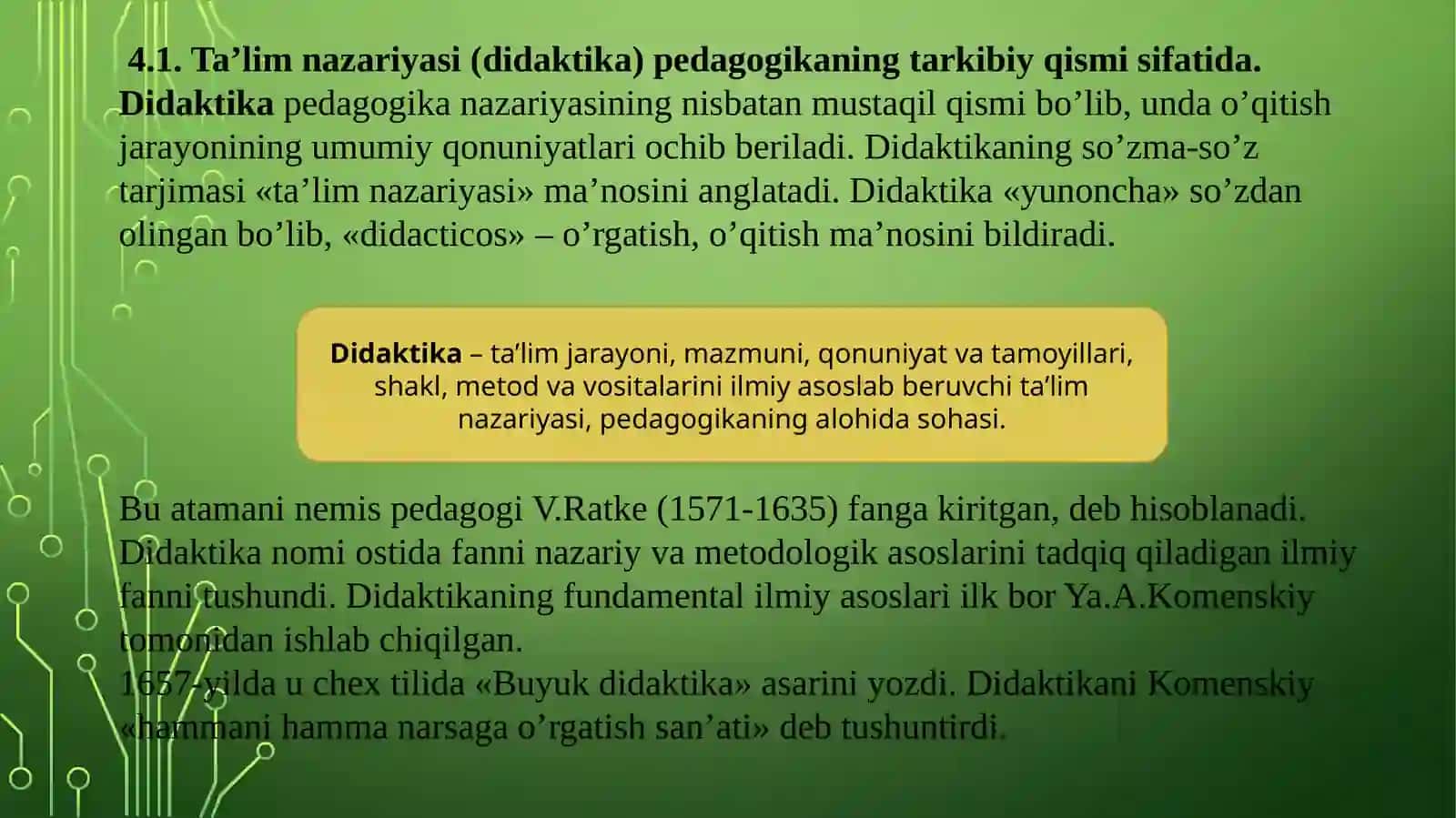 4.1. Ta’lim nazariyasi (didaktika) pedagogikaning tarkibiy qismi sifatida.
Didaktika pedagogika nazariyasining nisbatan mustaqil qismi bo’lib, unda o’qitish jarayonining umumiy qonuniyatlari ochib beriladi. Didaktikaning so’zma-so’z tarjimasi «ta’lim nazariyasi» ma’nosini anglatadi. Didaktika «yunoncha» so’zdan olingan bo’lib, «didacticos» – o’rgatish, o’qitish ma’nosini bildiradi.

Didaktika – ta’lim jarayoni, mazmuni, qonuniyat va tamoyillari, shakl, metod va vositalarini ilmiy asoslab beruvchi ta’lim nazariyasi, pedagogikaning alohida sohasi.

Bu atamani nemis pedagogi V.Ratke (1571-1635) fanga kiritgan, deb hisoblanadi. Didaktika nomi ostida fanni nazariy va metodologik asoslarini tadqiq qiladigan ilmiy fanni tushundi. Didaktikaning fundamental ilmiy asoslari ilk bor Ya.A.Komenskiy tomonidan ishlab chiqilgan.
1657-yilda u chex tilida «Buyuk didaktika» asarini yozdi. Didaktikani Komenskiy «hammani hamma narsaga o’rgatish san’ati» deb tushuntirdi.